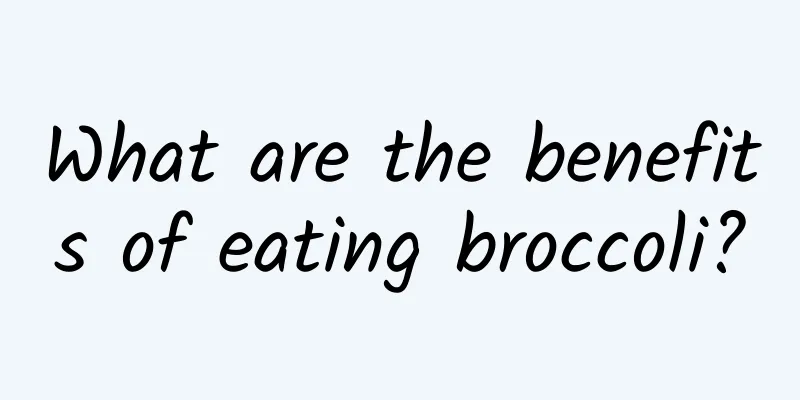 What are the benefits of eating broccoli?